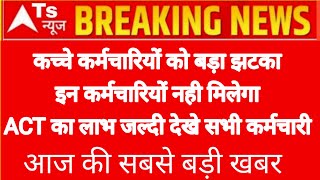 Ts न्यूज BREAKING NEWS

कच्चे कर्मचारियों को बड़ा झटका इन कर्मचारियों नही मिलेगा ACT का लाभ जल्दी देखे सभी कर्मचारी

आज की सबसे बड़ी खबर